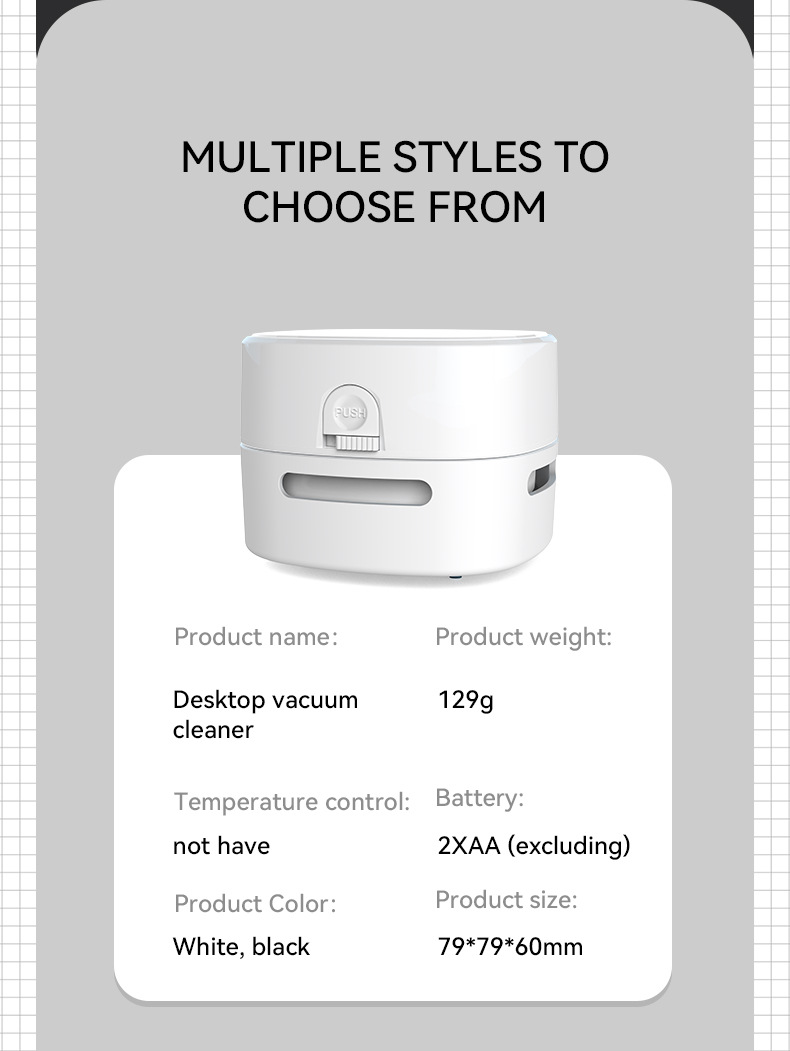 MULTIPLE STYLES TO CHOOSE FROM

PUSH

Product name:

Desktop vacuum cleaner

Temperature control:

not have

Product Color:

White, black

Product weight:

129g

Battery:

2XAA (excluding)

Product size:

79*79*60mm